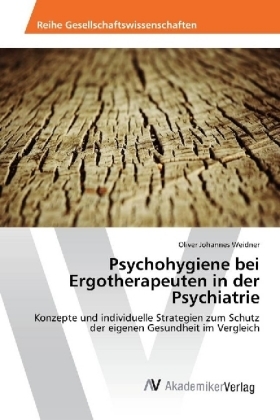 Reihe Gesellschaftswissenschaften

Oliver Johannes Weidner

Psychohygiene bei Ergotherapeuten in der Psychiatrie

Konzepte und individuelle Strategien zum Schutz der eigenen Gesundheit im Vergleich

AV AkademikerVerlag